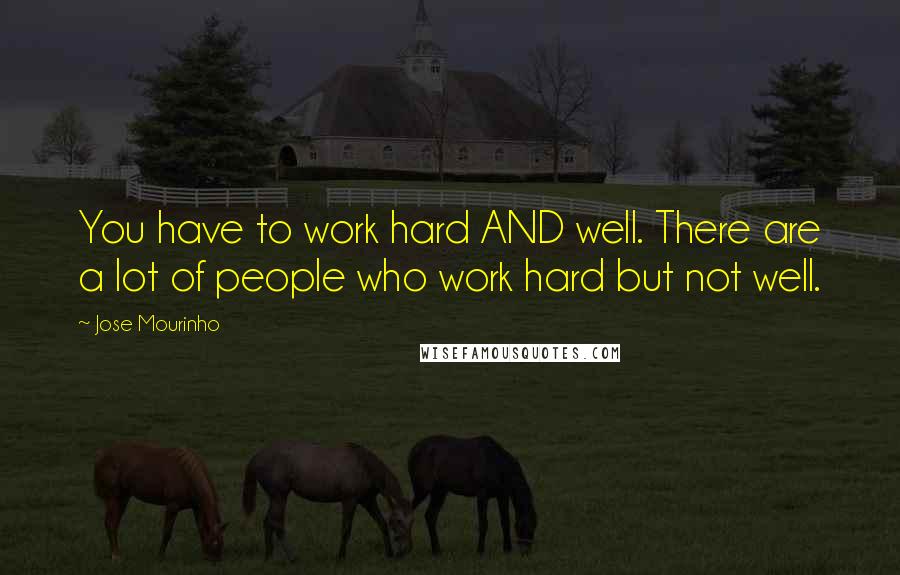 You have to work hard AND well. There are a lot of people who work hard but not well.

~ Jose Mourinho

WISEFAMOUSQUOTES.COM